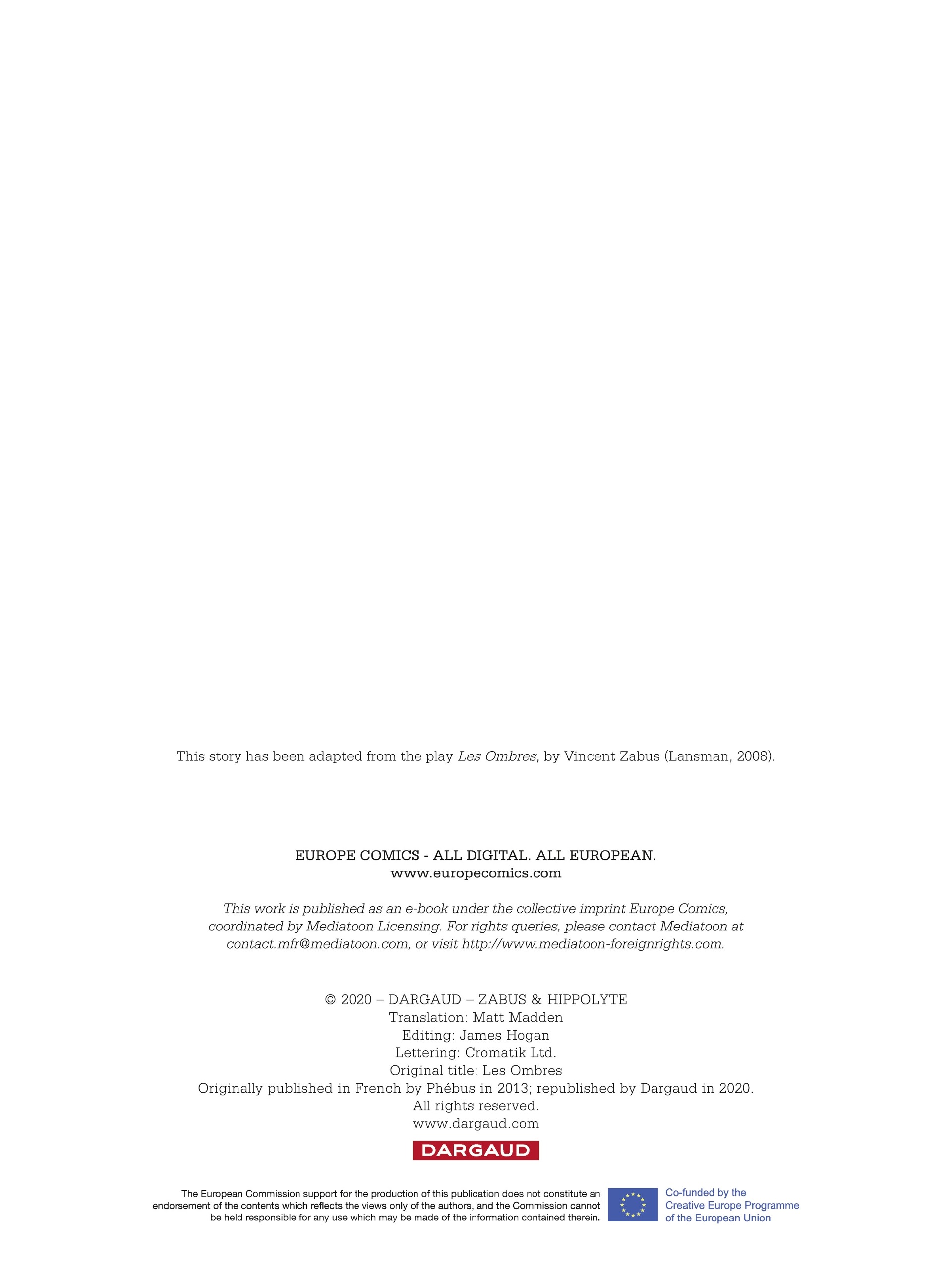 This story has been adapted from the play Les Ombres, by Vincent Zabus (Lansman, 2008).

EUROPE COMICS - ALL DIGITAL. ALL EUROPEAN.
www.europecomics.com

This work is published as an e-book under the collective imprint Europe Comics, coordinated by Mediatoon Licensing. For rights queries, please contact Mediatoon at contact.mfr@mediatoon.com, or visit http://www.mediatoon-foreignrights.com.

© 2020 – DARGAUD – ZABUS & HIPPOLYTE
Translation: Matt Madden
Editing: James Hogan
Lettering: Cromatik Ltd.
Original title: Les Ombres
Originally published in French by Phébus in 2013; republished by Dargaud in 2020.
All rights reserved.
www.dargaud.com

DARGAUD

The European Commission support for the production of this publication does not constitute an endorsement of the contents which reflects the views only of the authors, and the Commission cannot be held responsible for any use which may be made of the information contained therein.

Co-funded by the Creative Europe Programme of the European Union